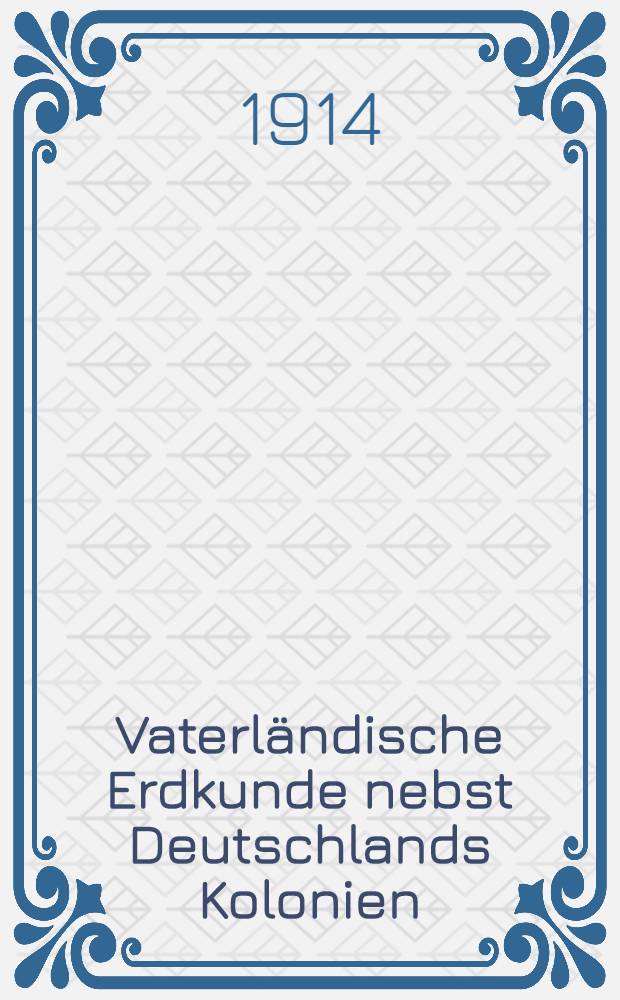 1914

Vaterländische Erdkunde nebst Deutschlands Kolonien